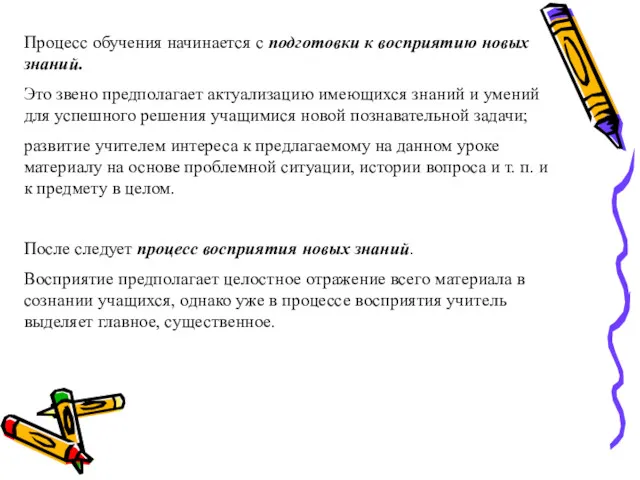 Процесс обучения начинается с подготовки к восприятию новых знаний.

Это звено предполагает актуализацию имеющихся знаний и умений для успешного решения учащимися новой познавательной задачи;

развитие учителем интереса к предлагаемому на данном уроке материалу на основе проблемной ситуации, истории вопроса и т. п. и к предмету в целом.

После следует процесс восприятия новых знаний.

Восприятие предполагает целостное отражение всего материала в сознании учащихся, однако уже в процессе восприятия учитель выделяет главное, существенное.